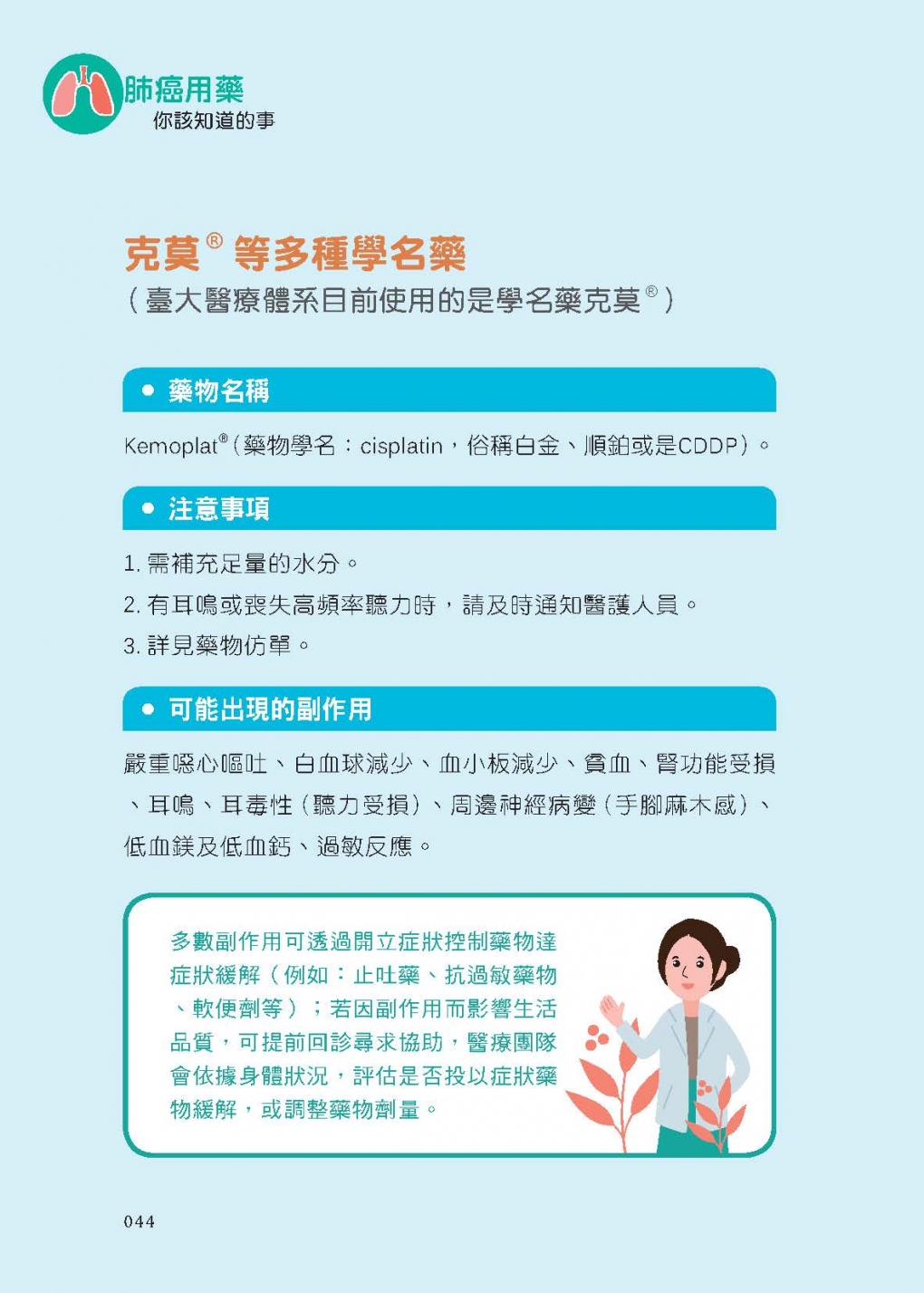 肺癌用藥
你該知道的事

克莫® 等多種學名藥
（臺大醫療體系目前使用的是學名藥克莫®）

● 藥物名稱

Kemoplat®（藥物學名：cisplatin，俗稱白金、順鉑或是CDDP）。

● 注意事項

1. 需補充足量的水分。
2. 有耳鳴或喪失高頻率聽力時，請及時通知醫護人員。
3. 詳見藥物仿單。

● 可能出現的副作用

嚴重噁心嘔吐、白血球減少、血小板減少、貧血、腎功能受損、耳鳴、耳毒性（聽力受損）、周邊神經病變（手腳麻木感）、低血鎂及低血鈣、過敏反應。

多數副作用可透過開立症狀控制藥物達症狀緩解（例如：止吐藥、抗過敏藥物、軟便劑等）；若因副作用而影響生活品質，可提前回診尋求協助，醫療團隊會依據身體狀況，評估是否投以症狀藥物緩解，或調整藥物劑量。

044